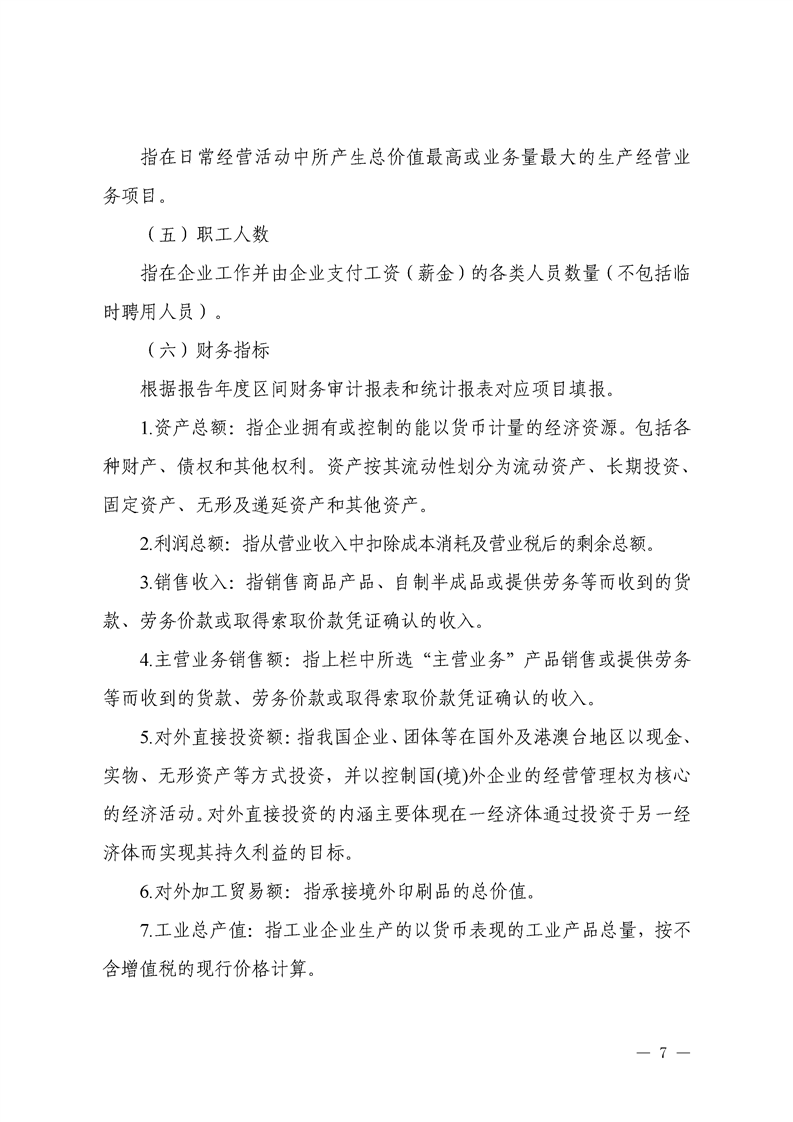 指在日常经营活动中所产生总价值最高或业务量最大的生产经营业务项目。

（五）职工人数

指在企业工作并由企业支付工资（薪金）的各类人员数量（不包括临时聘用人员）。

（六）财务指标

根据报告年度区间财务审计报表和统计报表对应项目填报。

1.资产总额：指企业拥有或控制的能以货币计量的经济资源。包括各种财产、债权和其他权利。资产按其流动性划分为流动资产、长期投资、固定资产、无形及递延资产和其他资产。

2.利润总额：指从营业收入中扣除成本消耗及营业税后的剩余总额。

3.销售收入：指销售商品产品、自制半成品或提供劳务等而收到的货款、劳务价款或取得索取价款凭证确认的收入。

4.主营业务销售额：指上栏中所选“主营业务”产品销售或提供劳务等而收到的货款、劳务价款或取得索取价款凭证确认的收入。

5.对外直接投资额：指我国企业、团体等在国外及港澳台地区以现金、实物、无形资产等方式投资，并以控制国(境)外企业的经营管理权为核心的经济活动。对外直接投资的内涵主要体现在一经济体通过投资于另一经济体而实现其持久利益的目标。

6.对外加工贸易额：指承接境外印刷品的总价值。

7.工业总产值：指工业企业生产的以货币表现的工业产品总量，按不含增值税的现行价格计算。

— 7 —